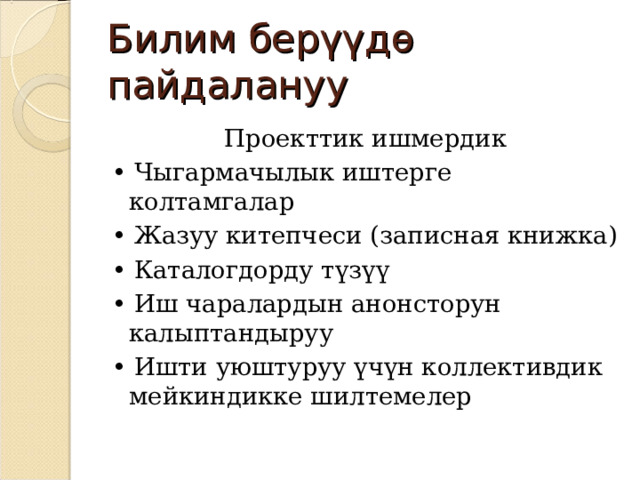 Билим берүүдө пайдалануу

Проекттик ишмердик

• Чыгармачылык иштерге колтамгалар
• Жазуу китепчеси (записная книжка)
• Каталогдорду түзүү
• Иш чаралардын анонсторун калыптандыруу
• Ишти уюштуруу үчүн коллективдик мейкиндикке шилтемелер